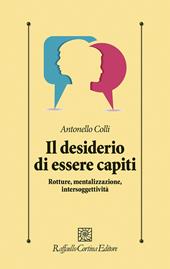 Antonello Colli

Il desiderio di essere capiti

Rotture, mentalizzazione, intersoggettività

Raffaello Cortina Editore